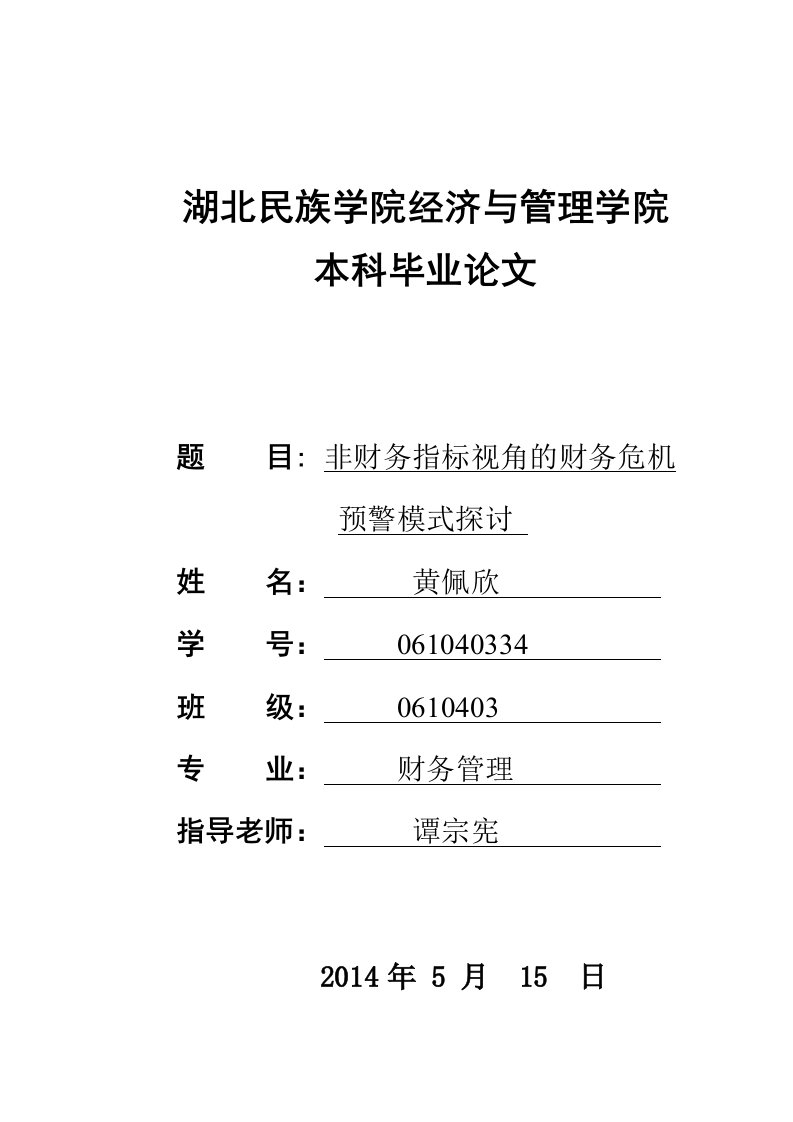 湖北民族学院经济与管理学院
本科毕业论文

题　　目: 非财务指标视角的财务危机预警模式探讨

姓　　名： 黄佩欣

学　　号： 061040334

班　　级： 0610403

专　　业： 财务管理

指导老师： 谭宗宪

2014 年 5 月 15 日